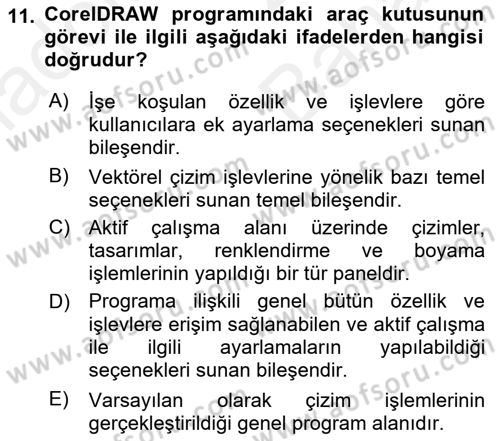 11. CorelDRAW programındaki araç kutusunun görevi ile ilgili aşağıdaki ifadelerden hangisi doğrudur?

A) İşe koşulan özellik ve işlevlere göre kullanıcılara ek ayarlama seçenekleri sunan bileşendir.

B) Vektörel çizim işlevlerine yönelik bazı temel seçenekleri sunan temel bileşendir.

C) Aktif çalışma alanı üzerinde çizimler, tasarımlar, renklendirme ve boyama işlemlerinin yapıldığı bir tür paneldir.

D) Programa ilişkili genel bütün özellik ve işlevlere erişim sağlanabilen ve aktif çalışma ile ilgili ayarlamaların yapılabildiği seçenekleri sunan bileşendir.

E) Varsayılan olarak çizim işlemlerinin gerçekleştirildiği genel program alanıdır.

www.aofsoru.com